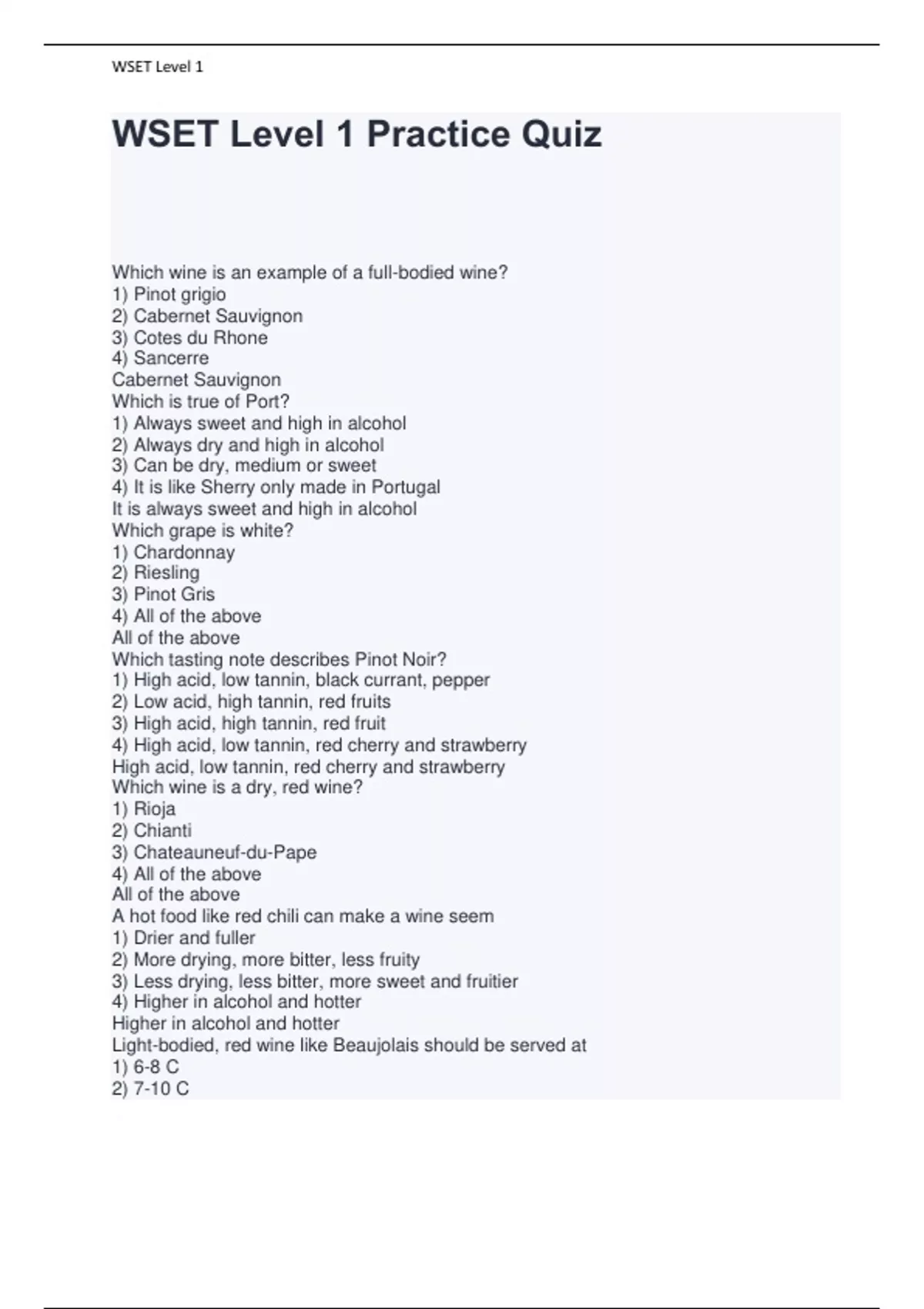 WSET Level 1

WSET Level 1 Practice Quiz

Which wine is an example of a full-bodied wine?
1) Pinot grigio
2) Cabernet Sauvignon
3) Cotes du Rhone
4) Sancerre
Cabernet Sauvignon
Which is true of Port?
1) Always sweet and high in alcohol
2) Always dry and high in alcohol
3) Can be dry, medium or sweet
4) It is like Sherry only made in Portugal
It is always sweet and high in alcohol
Which grape is white?
1) Chardonnay
2) Riesling
3) Pinot Gris
4) All of the above
All of the above
Which tasting note describes Pinot Noir?
1) High acid, low tannin, black currant, pepper
2) Low acid, high tannin, red fruits
3) High acid, high tannin, red fruit
4) High acid, low tannin, red cherry and strawberry
High acid, low tannin, red cherry and strawberry
Which wine is a dry, red wine?
1) Rioja
2) Chianti
3) Chateauneuf-du-Pape
4) All of the above
All of the above
A hot food like red chili can make a wine seem
1) Drier and fuller
2) More drying, more bitter, less fruity
3) Less drying, less bitter, more sweet and fruitier
4) Higher in alcohol and hotter
Higher in alcohol and hotter
Light-bodied, red wine like Beaujolais should be served at
1) 6-8 C
2) 7-10 C